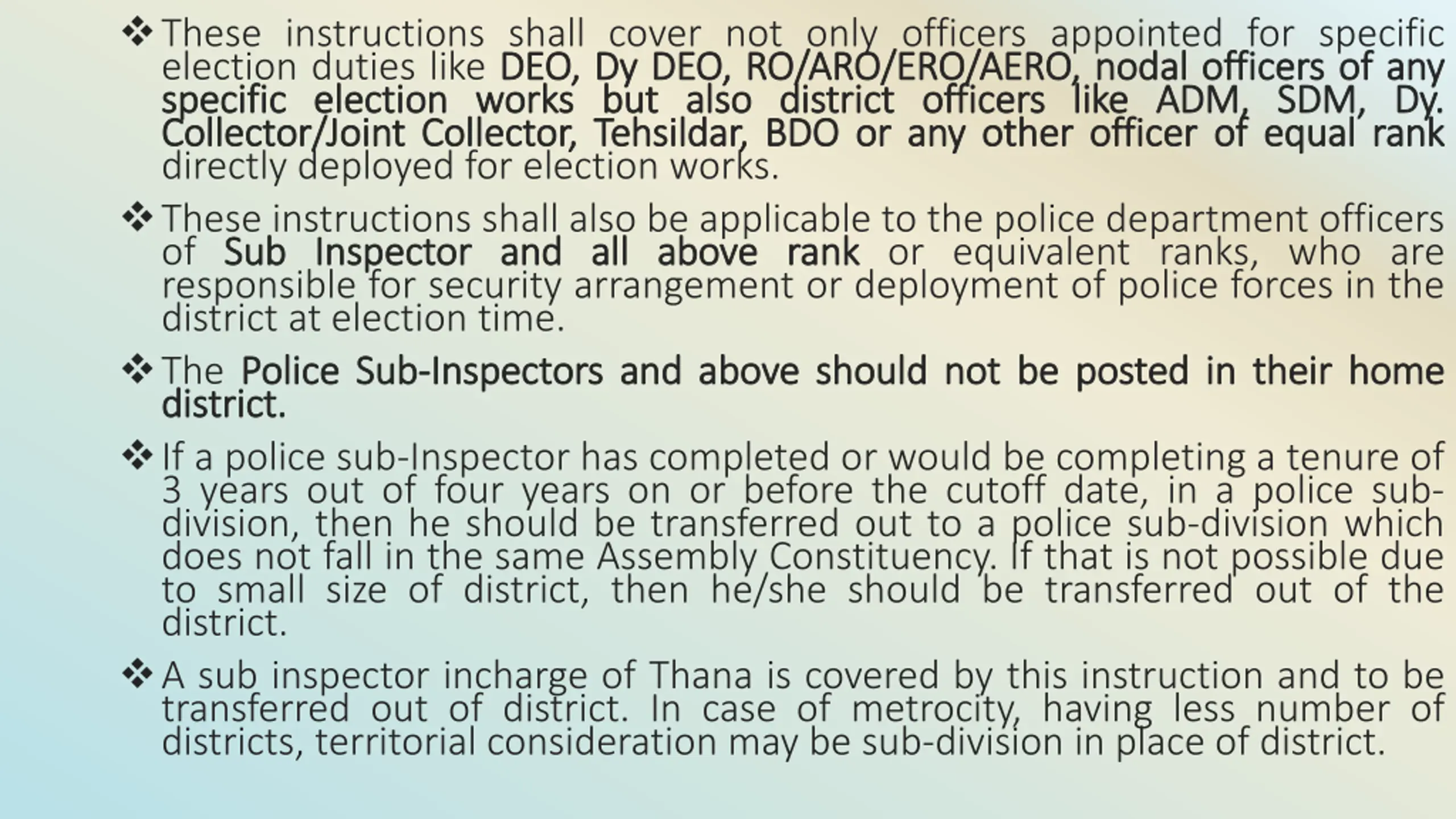 ❖ These instructions shall cover not only officers appointed for specific election duties like DEO, Dy DEO, RO/ARO/ERO/AERO, nodal officers of any specific election works but also district officers like ADM, SDM, Dy. Collector/Joint Collector, Tehsildar, BDO or any other officer of equal rank directly deployed for election works.

❖ These instructions shall also be applicable to the police department officers of Sub Inspector and all above rank or equivalent ranks, who are responsible for security arrangement or deployment of police forces in the district at election time.

❖ The Police Sub-Inspectors and above should not be posted in their home district.

❖ If a police sub-Inspector has completed or would be completing a tenure of 3 years out of four years on or before the cutoff date, in a police sub-division, then he should be transferred out to a police sub-division which does not fall in the same Assembly Constituency. If that is not possible due to small size of district, then he/she should be transferred out of the district.

❖ A sub inspector incharge of Thana is covered by this instruction and to be transferred out of district. In case of metrocity, having less number of districts, territorial consideration may be sub-division in place of district.